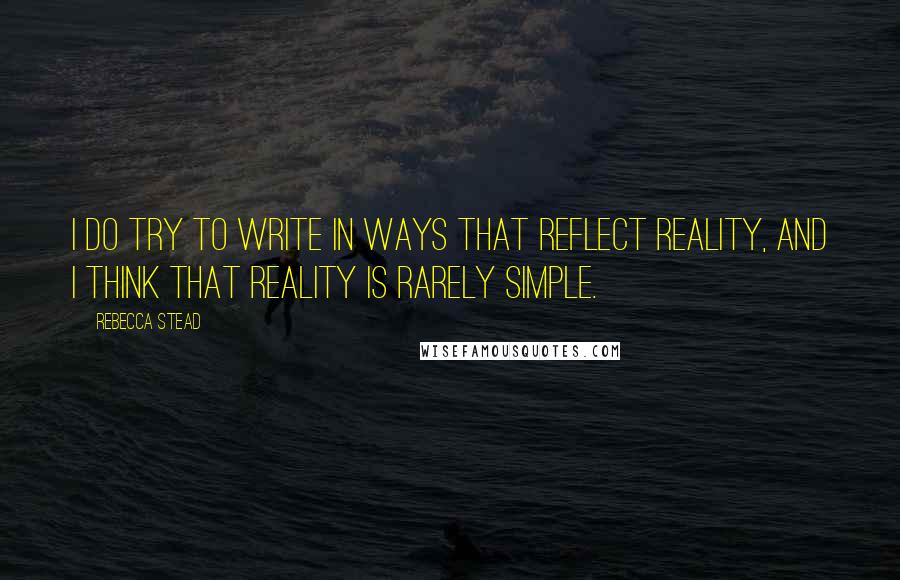 I DO TRY TO WRITE IN WAYS THAT REFLECT REALITY, AND I THINK THAT REALITY IS RARELY SIMPLE.

REBECCA STEAD

WISEFAMOUSQUOTES.COM